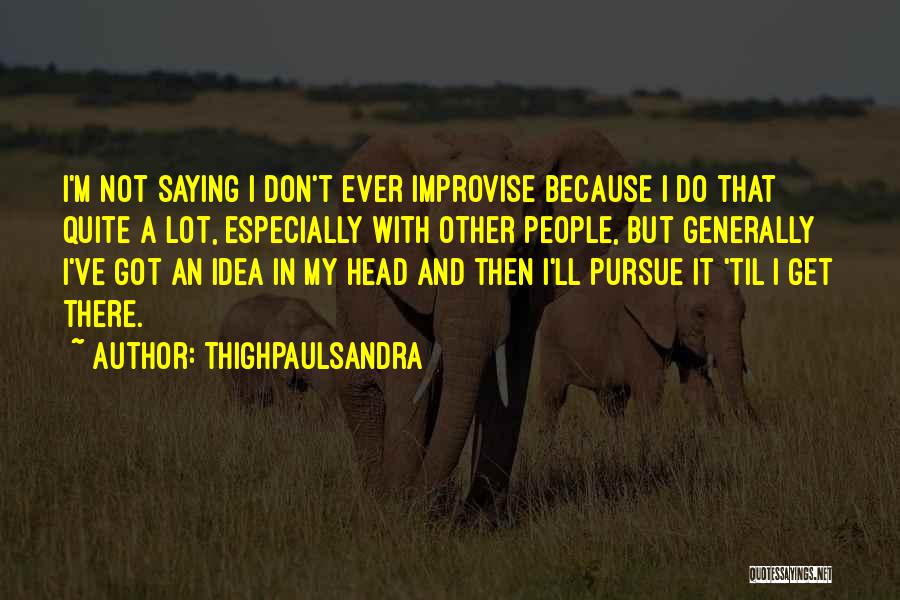 I'M NOT SAYING I DON'T EVER IMPROVISE BECAUSE I DO THAT QUITE A LOT, ESPECIALLY WITH OTHER PEOPLE, BUT GENERALLY I'VE GOT AN IDEA IN MY HEAD AND THEN I'LL PURSUE IT 'TIL I GET THERE.

~ AUTHOR: THIGHPAULSANDRA

QUOTESSAYINGS.NET